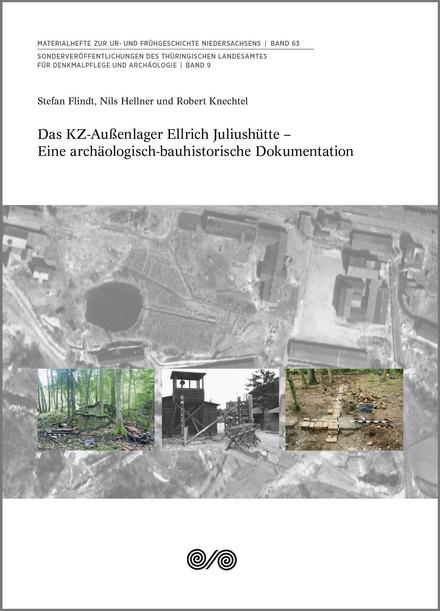 MATERIALHEFTE ZUR UR- UND FRÜHGESCHICHTE NIEDERSACHSENS | BAND 63

SONDERVERÖFFENTLICHUNGEN DES THÜRINGISCHEN LANDESAMTES FÜR DENKMALPFLEGE UND ARCHÄOLOGIE | BAND 9

Stefan Flindt, Nils Hellner und Robert Knechtel

Das KZ-Außenlager Ellrich Juliushütte – Eine archäologisch-bauhistorische Dokumentation